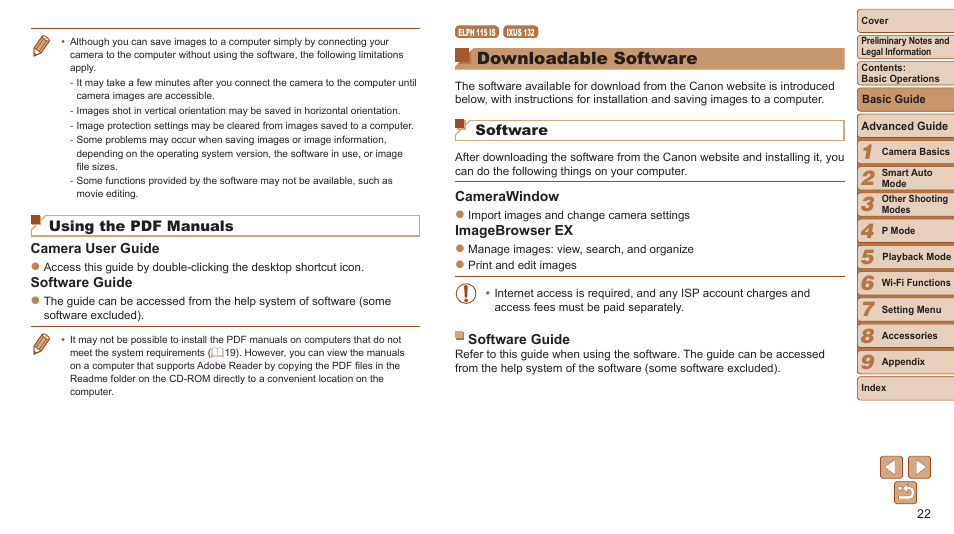 • Although you can save images to a computer simply by connecting your camera to the computer without using the software, the following limitations apply.
- It may take a few minutes after you connect the camera to the computer until camera images are accessible.
- Images shot in vertical orientation may be saved in horizontal orientation.
- Image protection settings may be cleared from images saved to a computer.
- Some problems may occur when saving images or image information, depending on the operating system version, the software in use, or image file sizes.
- Some functions provided by the software may not be available, such as movie editing.

Using the PDF Manuals

Camera User Guide
● Access this guide by double-clicking the desktop shortcut icon.

Software Guide
● The guide can be accessed from the help system of software (some software excluded).

• It may not be possible to install the PDF manuals on computers that do not meet the system requirements (19). However, you can view the manuals on a computer that supports Adobe Reader by copying the PDF files in the Readme folder on the CD-ROM directly to a convenient location on the computer.

ELPH 115 IS IXUS 132

Downloadable Software

The software available for download from the Canon website is introduced below, with instructions for installation and saving images to a computer.

Software

After downloading the software from the Canon website and installing it, you can do the following things on your computer.

CameraWindow
● Import images and change camera settings

ImageBrowser EX
● Manage images: view, search, and organize
● Print and edit images

• Internet access is required, and any ISP account charges and access fees must be paid separately.

Software Guide
Refer to this guide when using the software. The guide can be accessed from the help system of the software (some software excluded).

Cover
Preliminary Notes and Legal Information
Contents: Basic Operations
Basic Guide
Advanced Guide
1 Camera Basics
2 Smart Auto Mode
3 Other Shooting Modes
4 P Mode
5 Playback Mode
6 Wi-Fi Functions
7 Setting Menu
8 Accessories
9 Appendix
Index

22